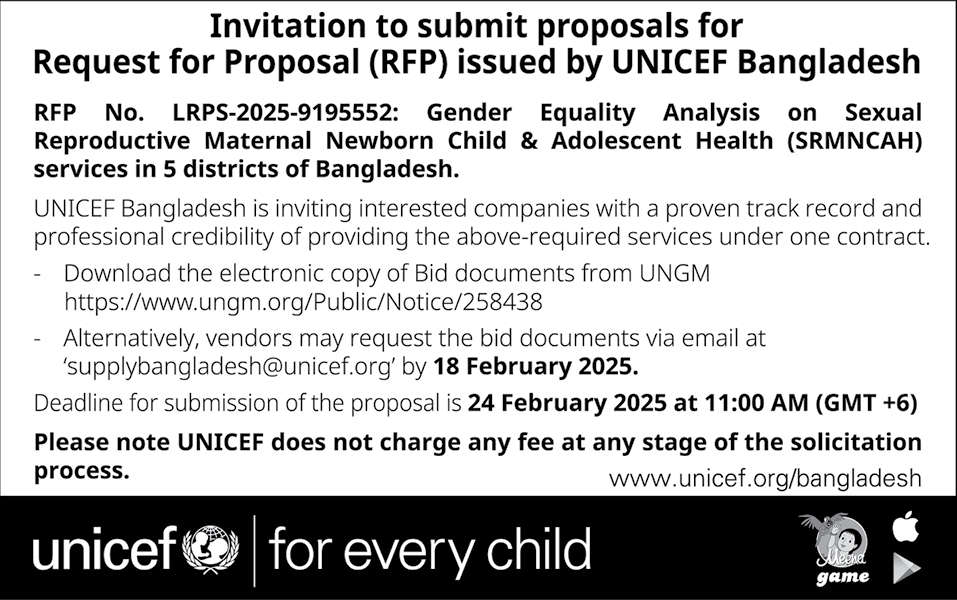 Invitation to submit proposals for
Request for Proposal (RFP) issued by UNICEF Bangladesh

RFP No. LRPS-2025-9195552: Gender Equality Analysis on Sexual Reproductive Maternal Newborn Child & Adolescent Health (SRMNCAH) services in 5 districts of Bangladesh.

UNICEF Bangladesh is inviting interested companies with a proven track record and professional credibility of providing the above-required services under one contract.

- Download the electronic copy of Bid documents from UNGM https://www.ungm.org/Public/Notice/258438

- Alternatively, vendors may request the bid documents via email at 'supplybangladesh@unicef.org' by 18 February 2025.

Deadline for submission of the proposal is 24 February 2025 at 11:00 AM (GMT +6)

Please note UNICEF does not charge any fee at any stage of the solicitation process.

www.unicef.org/bangladesh

unicef | for every child

Meena game